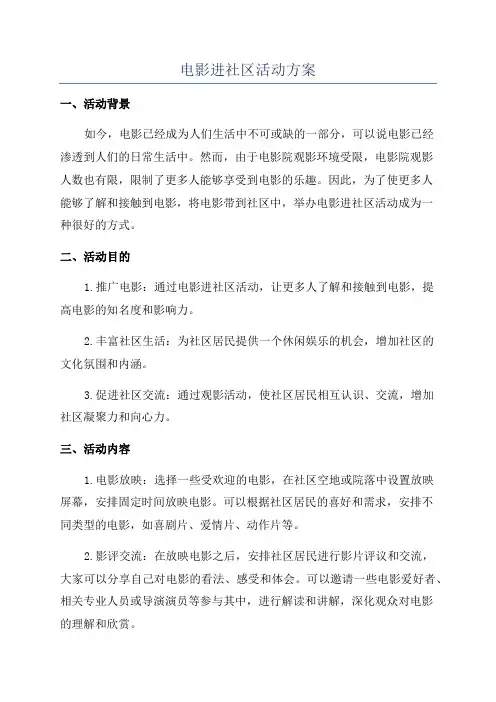 电影进社区活动方案

一、活动背景

如今，电影已经成为人们生活中不可或缺的一部分，可以说电影已经渗透到人们的日常生活中。然而，由于电影院观影环境受限，电影院观影人数也有限，限制了更多人能够享受到电影的乐趣。因此，为了使更多人能够了解和接触到电影，将电影带到社区中，举办电影进社区活动成为一种很好的方式。

二、活动目的

1.推广电影：通过电影进社区活动，让更多人了解和接触到电影，提高电影的知名度和影响力。

2.丰富社区生活：为社区居民提供一个休闲娱乐的机会，增加社区的文化氛围和内涵。

3.促进社区交流：通过观影活动，使社区居民相互认识、交流，增加社区凝聚力和向心力。

三、活动内容

1.电影放映：选择一些受欢迎的电影，在社区空地或院落中设置放映屏幕，安排固定时间放映电影。可以根据社区居民的喜好和需求，安排不同类型的电影，如喜剧片、爱情片、动作片等。

2.影评交流：在放映电影之后，安排社区居民进行影片评议和交流，大家可以分享自己对电影的看法、感受和体会。可以邀请一些电影爱好者、相关专业人员或导演演员等参与其中，进行解读和讲解，深化观众对电影的理解和欣赏。